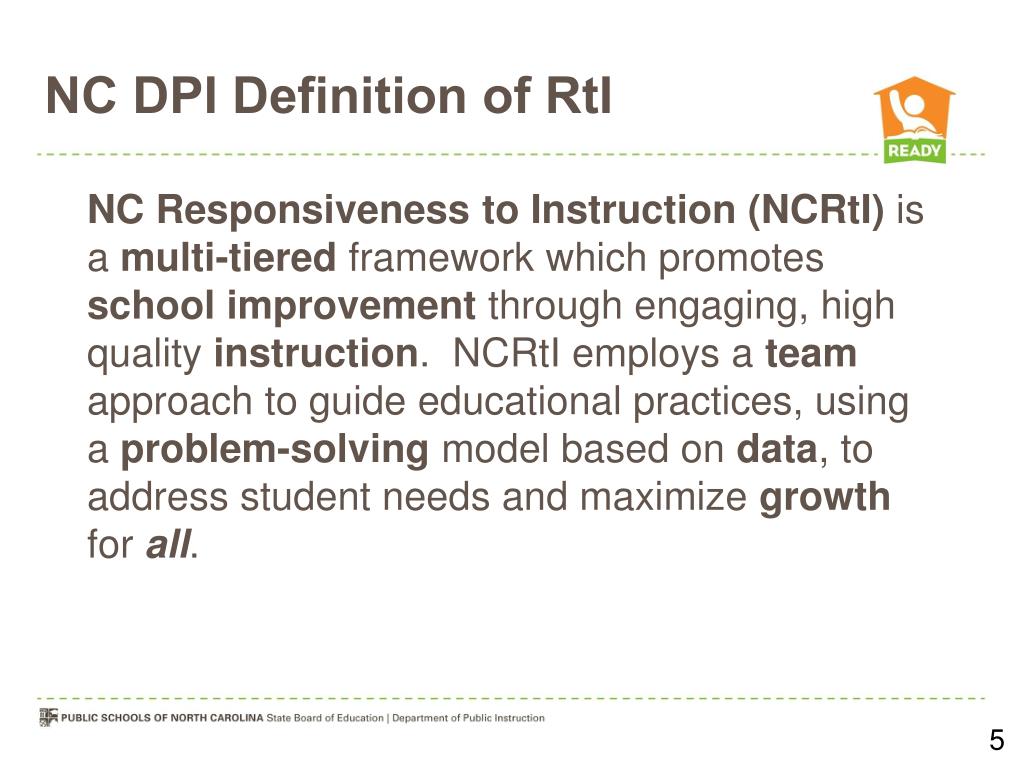 NC DPI Definition of RtI

READY

NC Responsiveness to Instruction (NCRtI) is a multi-tiered framework which promotes school improvement through engaging, high quality instruction. NCRtI employs a team approach to guide educational practices, using a problem-solving model based on data, to address student needs and maximize growth for all.

PUBLIC SCHOOLS OF NORTH CAROLINA State Board of Education | Department of Public Instruction

5